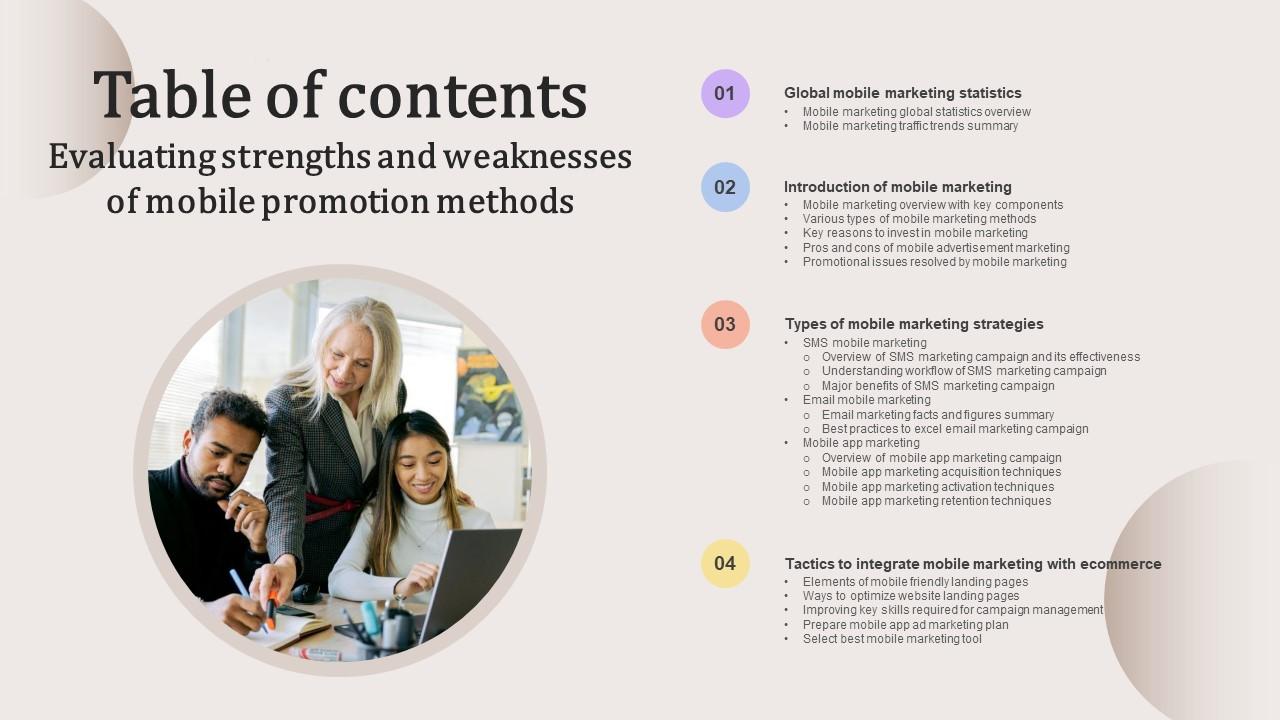 Table of contents
Evaluating strengths and weaknesses of mobile promotion methods

01
Global mobile marketing statistics
• Mobile marketing global statistics overview
• Mobile marketing traffic trends summary

02
Introduction of mobile marketing
• Mobile marketing overview with key components
• Various types of mobile marketing methods
• Key reasons to invest in mobile marketing
• Pros and cons of mobile advertisement marketing
• Promotional issues resolved by mobile marketing

03
Types of mobile marketing strategies
• SMS mobile marketing
○ Overview of SMS marketing campaign and its effectiveness
○ Understanding workflow of SMS marketing campaign
○ Major benefits of SMS marketing campaign
• Email mobile marketing
○ Email marketing facts and figures summary
○ Best practices to excel email marketing campaign
• Mobile app marketing
○ Overview of mobile app marketing campaign
○ Mobile app marketing acquisition techniques
○ Mobile app marketing activation techniques
○ Mobile app marketing retention techniques

04
Tactics to integrate mobile marketing with ecommerce
• Elements of mobile friendly landing pages
• Ways to optimize website landing pages
• Improving key skills required for campaign management
• Prepare mobile app ad marketing plan
• Select best mobile marketing tool